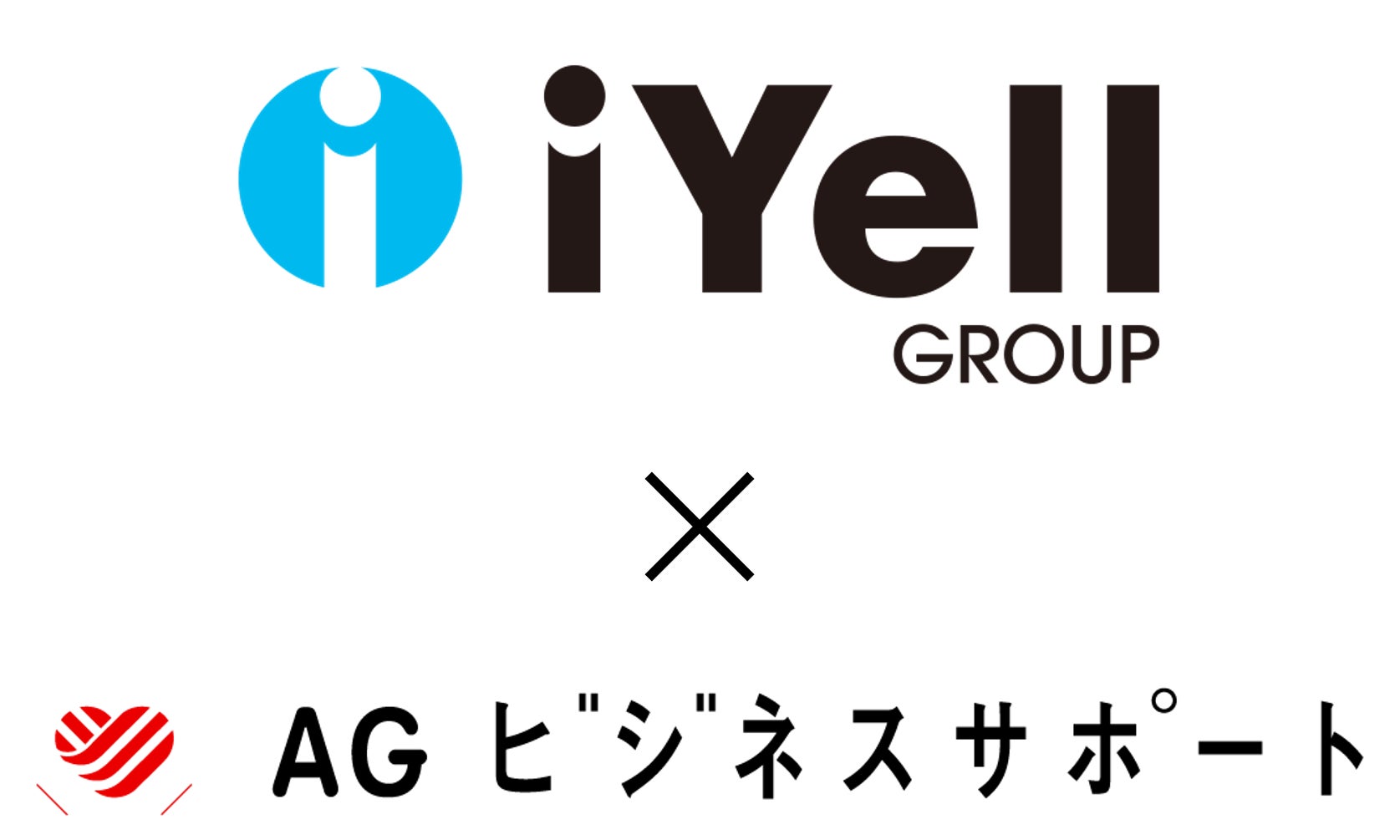 iYell
GROUP

×

AG ビジネスサポート